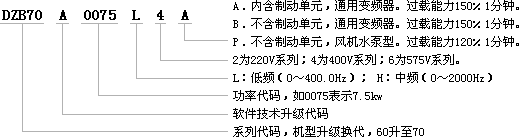 DZB70 A 0075 L 4 A

A．内含制动单元，通用变频器。过载能力150% 1分钟。
B．不含制动单元，通用变频器。过载能力150% 1分钟。
P．不含制动单元，风机水泵型。过载能力120% 1分钟。
2为220V系列；4为400V系列；6为575V系列。
L：低频（0～400.0Hz）； H：中频（0～2000Hz）
功率代码，如0075表示7.5kw
软件技术升级代码
系列代码，机型升级换代，60升至70